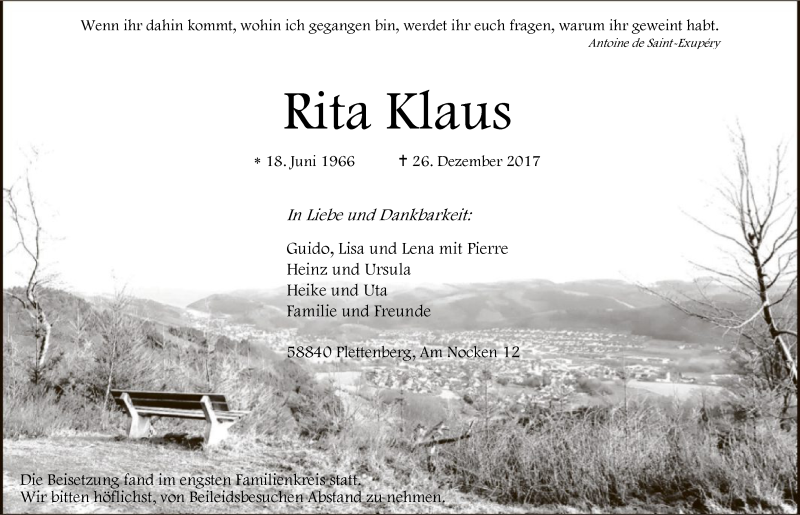 Wenn ihr dahin kommt, wohin ich gegangen bin, werdet ihr euch fragen, warum ihr geweint habt.
Antoine de Saint-Exupéry

Rita Klaus

* 18. Juni 1966 † 26. Dezember 2017

In Liebe und Dankbarkeit:

Guido, Lisa und Lena mit Pierre
Heinz und Ursula
Heike und Uta
Familie und Freunde

58840 Plettenberg, Am Nocken 12

Die Beisetzung fand im engsten Familienkreis statt.
Wir bitten höflichst, von Beileidsbesuchen Abstand zu nehmen.